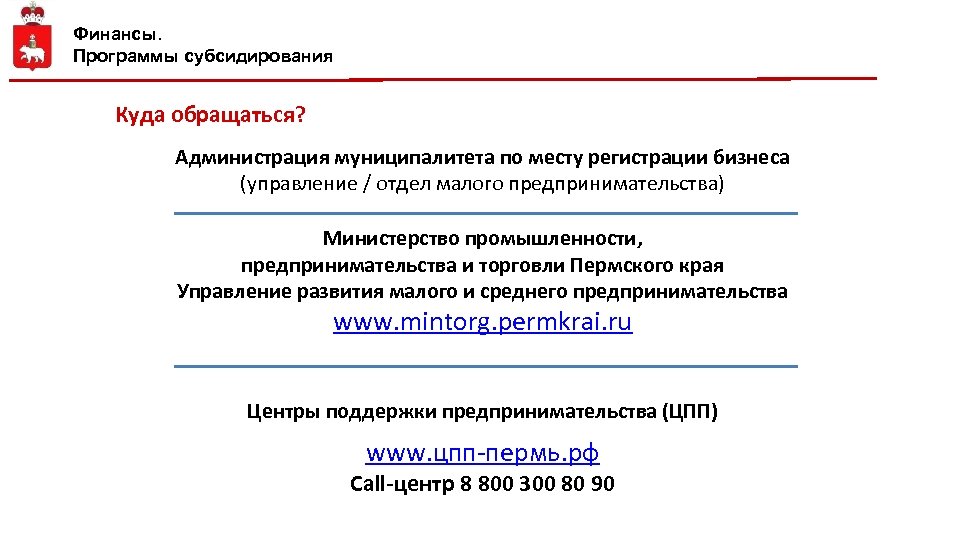 Финансы.
Программы субсидирования

Куда обращаться?

Администрация муниципалитета по месту регистрации бизнеса
(управление / отдел малого предпринимательства)

Министерство промышленности,
предпринимательства и торговли Пермского края
Управление развития малого и среднего предпринимательства
www.mintorg.permkrai.ru

Центры поддержки предпринимательства (ЦПП)

www.цпп-пермь.рф
Call-центр 8 800 300 80 90